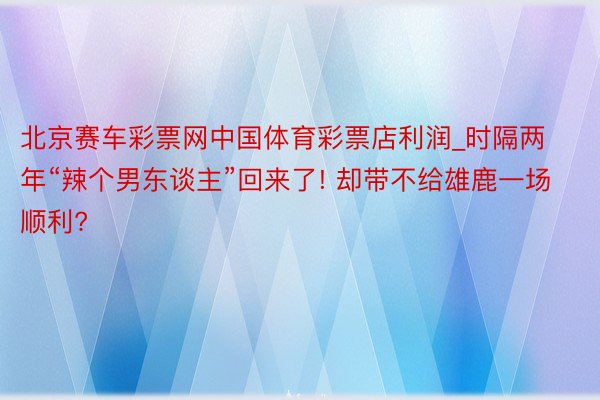 北京赛车彩票网中国体育彩票店利润_时隔两年“辣个男东谈主”回来了! 却带不给雄鹿一场顺利?